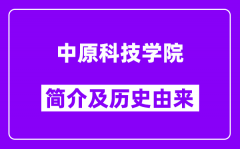 中原科技学院

简介及历史由来